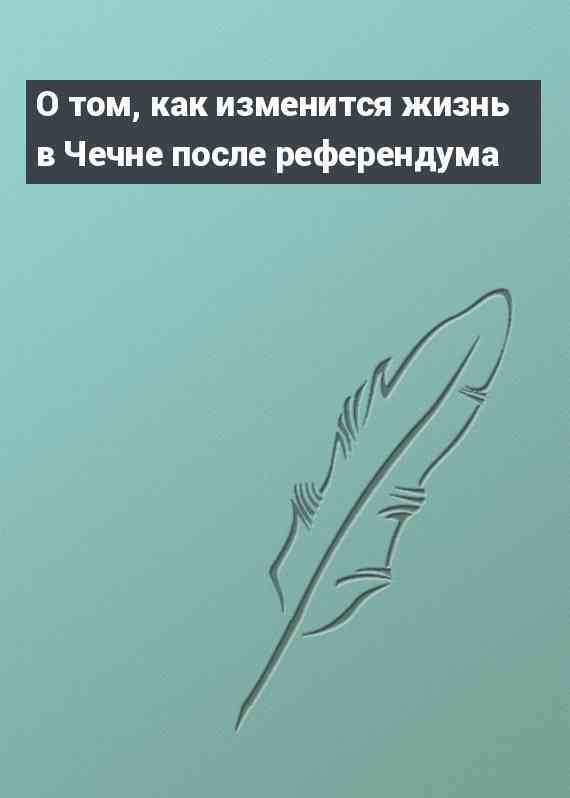 О том, как изменится жизнь в Чечне после референдума